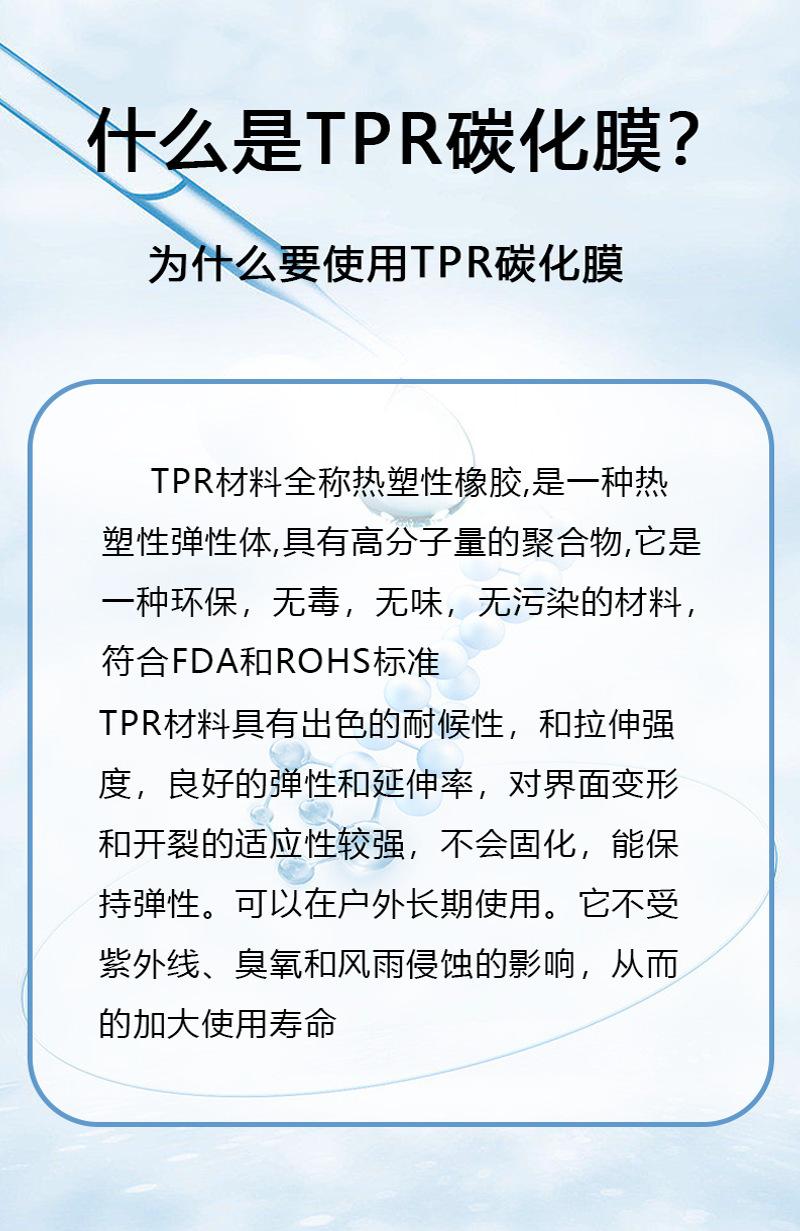 什么是TPR碳化膜?

为什么要使用TPR碳化膜

TPR材料全称热塑性橡胶,是一种热塑性弹性体,具有高分子量的聚合物,它是一种环保，无毒，无味，无污染的材料，符合FDA和ROHS标准

TPR材料具有出色的耐候性，和拉伸强度，良好的弹性和延伸率，对界面变形和开裂的适应性较强，不会固化，能保持弹性。可以在户外长期使用。它不受紫外线、臭氧和风雨侵蚀的影响，从而的加大使用寿命